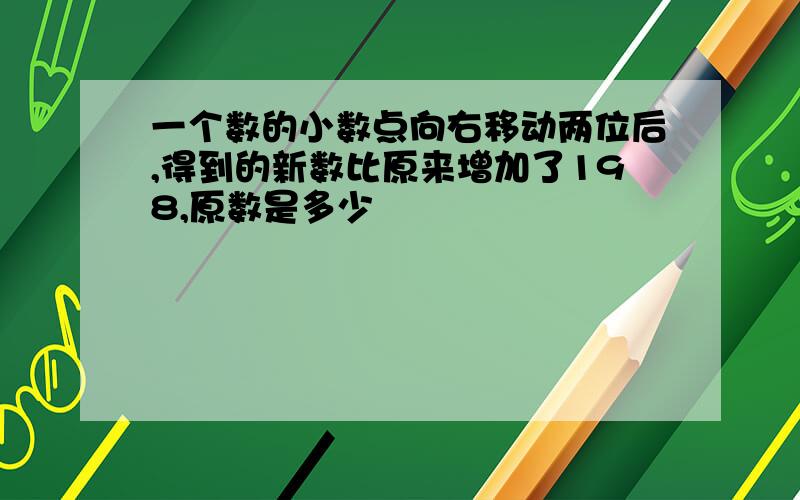 一个数的小数点向右移动两位后,得到的新数比原来增加了198,原数是多少